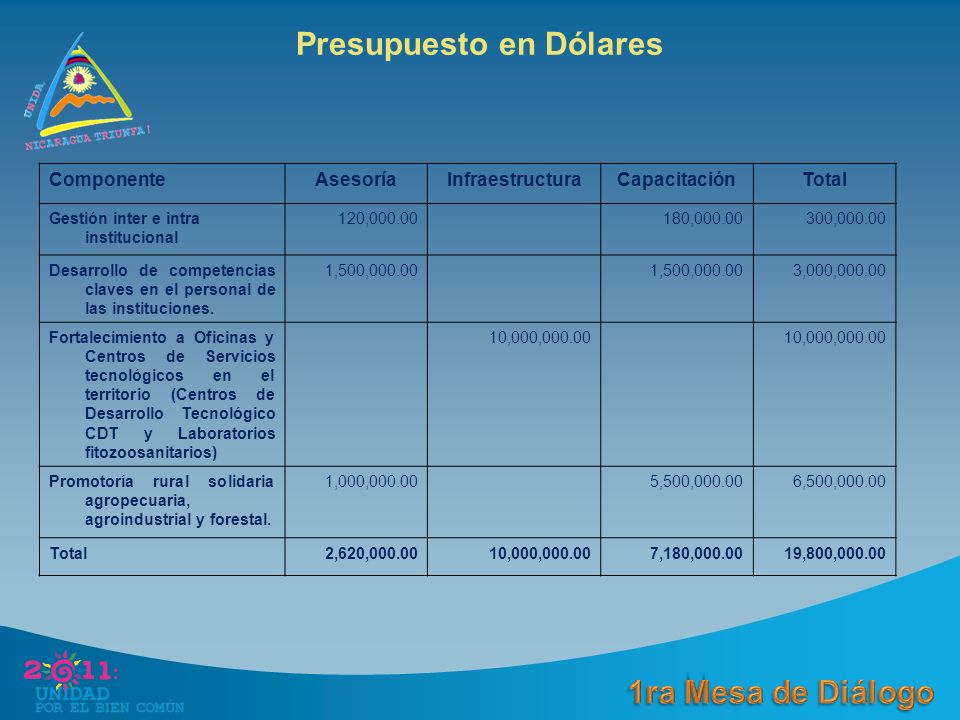 UNIDA
NICARAGUA TRIUNFA!

Presupuesto en Dólares

| Componente | Asesoría | Infraestructura | Capacitación | Total |
|---|---|---|---|---|
| Gestión inter e intra institucional | 120,000.00 | | 180,000.00 | 300,000.00 |
| Desarrollo de competencias claves en el personal de las instituciones. | 1,500,000.00 | | 1,500,000.00 | 3,000,000.00 |
| Fortalecimiento a Oficinas y Centros de Servicios tecnológicos en el territorio (Centros de Desarrollo Tecnológico CDT y Laboratorios fitozoosanitarios) | | 10,000,000.00 | | 10,000,000.00 |
| Promotoría rural solidaria agropecuaria, agroindustrial y forestal. | 1,000,000.00 | | 5,500,000.00 | 6,500,000.00 |
| Total | 2,620,000.00 | 10,000,000.00 | 7,180,000.00 | 19,800,000.00 |

2011:
UNIDAD
POR EL BIEN COMÚN

1ra Mesa de Diálogo